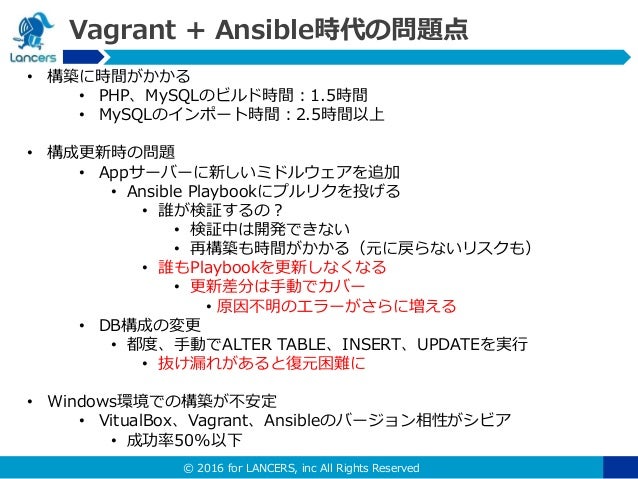 Lancers

Vagrant + Ansible時代の問題点

• 構築に時間がかかる
  • PHP、MySQLのビルド時間：1.5時間
  • MySQLのインポート時間：2.5時間以上

• 構成更新時の問題
  • Appサーバーに新しいミドルウェアを追加
    • Ansible Playbookにプルリクを投げる
      • 誰が検証するの？
        • 検証中は開発できない
        • 再構築も時間がかかる（元に戻らないリスクも）
      • 誰もPlaybookを更新しなくなる
        • 更新差分は手動でカバー
          • 原因不明のエラーがさらに増える
  • DB構成の変更
    • 都度、手動でALTER TABLE、INSERT、UPDATEを実行
      • 抜け漏れがあると復元困難に

• Windows環境での構築が不安定
  • VitualBox、Vagrant、Ansibleのバージョン相性がシビア
    • 成功率50%以下

© 2016 for LANCERS, inc All Rights Reserved